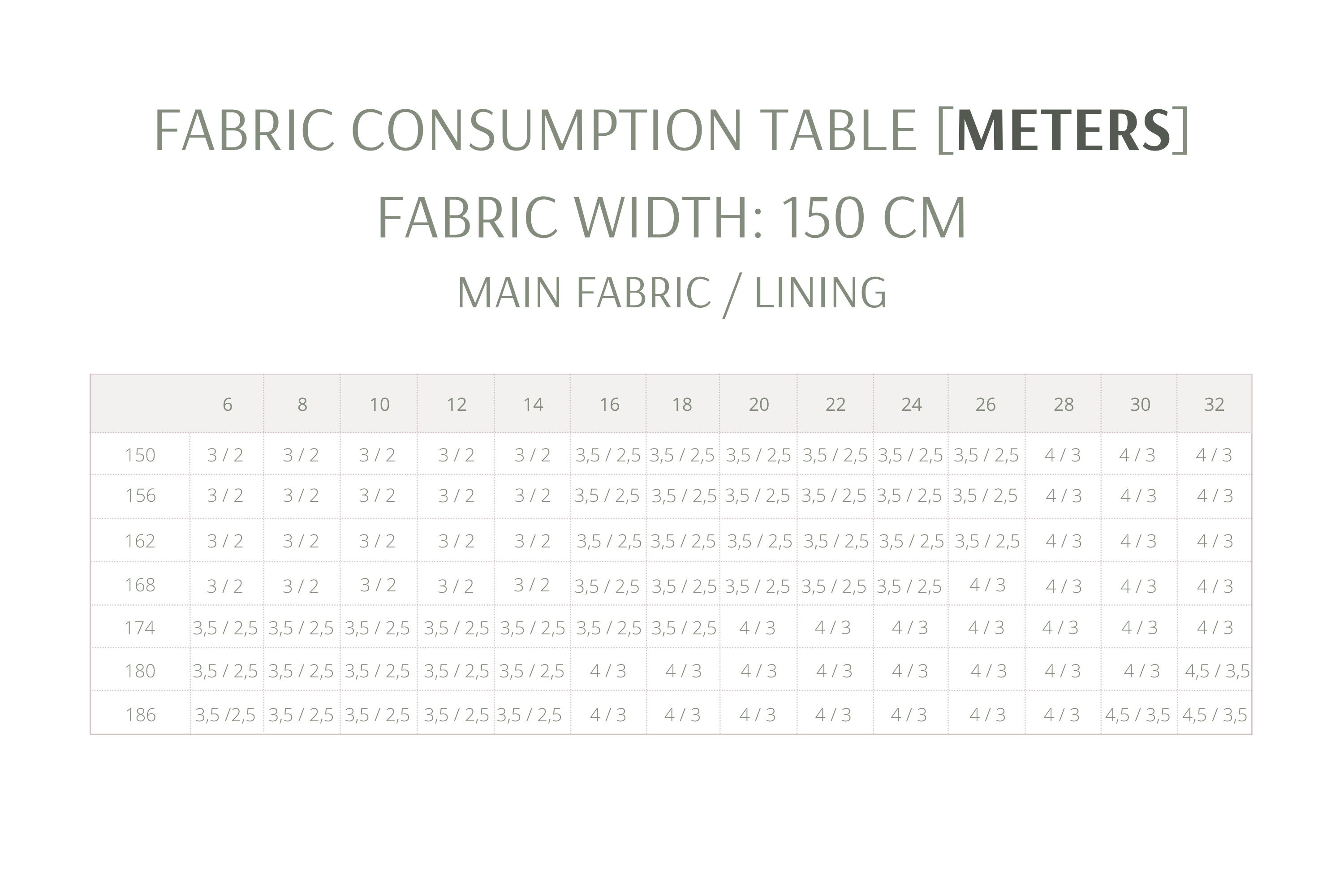 FABRIC CONSUMPTION TABLE [METERS]

FABRIC WIDTH: 150 CM

MAIN FABRIC / LINING

| | 6 | 8 | 10 | 12 | 14 | 16 | 18 | 20 | 22 | 24 | 26 | 28 | 30 | 32 |
|---|---|---|---|---|---|---|---|---|---|---|---|---|---|---|
| 150 | 3 / 2 | 3 / 2 | 3 / 2 | 3 / 2 | 3 / 2 | 3,5 / 2,5 | 3,5 / 2,5 | 3,5 / 2,5 | 3,5 / 2,5 | 3,5 / 2,5 | 3,5 / 2,5 | 4 / 3 | 4 / 3 | 4 / 3 |
| 156 | 3 / 2 | 3 / 2 | 3 / 2 | 3 / 2 | 3 / 2 | 3,5 / 2,5 | 3,5 / 2,5 | 3,5 / 2,5 | 3,5 / 2,5 | 3,5 / 2,5 | 3,5 / 2,5 | 4 / 3 | 4 / 3 | 4 / 3 |
| 162 | 3 / 2 | 3 / 2 | 3 / 2 | 3 / 2 | 3 / 2 | 3,5 / 2,5 | 3,5 / 2,5 | 3,5 / 2,5 | 3,5 / 2,5 | 3,5 / 2,5 | 3,5 / 2,5 | 4 / 3 | 4 / 3 | 4 / 3 |
| 168 | 3 / 2 | 3 / 2 | 3 / 2 | 3 / 2 | 3 / 2 | 3,5 / 2,5 | 3,5 / 2,5 | 3,5 / 2,5 | 3,5 / 2,5 | 3,5 / 2,5 | 4 / 3 | 4 / 3 | 4 / 3 | 4 / 3 |
| 174 | 3,5 / 2,5 | 3,5 / 2,5 | 3,5 / 2,5 | 3,5 / 2,5 | 3,5 / 2,5 | 3,5 / 2,5 | 3,5 / 2,5 | 4 / 3 | 4 / 3 | 4 / 3 | 4 / 3 | 4 / 3 | 4 / 3 | 4 / 3 |
| 180 | 3,5 / 2,5 | 3,5 / 2,5 | 3,5 / 2,5 | 3,5 / 2,5 | 3,5 / 2,5 | 4 / 3 | 4 / 3 | 4 / 3 | 4 / 3 | 4 / 3 | 4 / 3 | 4 / 3 | 4 / 3 | 4,5 / 3,5 |
| 186 | 3,5 /2,5 | 3,5 / 2,5 | 3,5 / 2,5 | 3,5 / 2,5 | 3,5 / 2,5 | 4 / 3 | 4 / 3 | 4 / 3 | 4 / 3 | 4 / 3 | 4 / 3 | 4 / 3 | 4,5 / 3,5 | 4,5 / 3,5 |